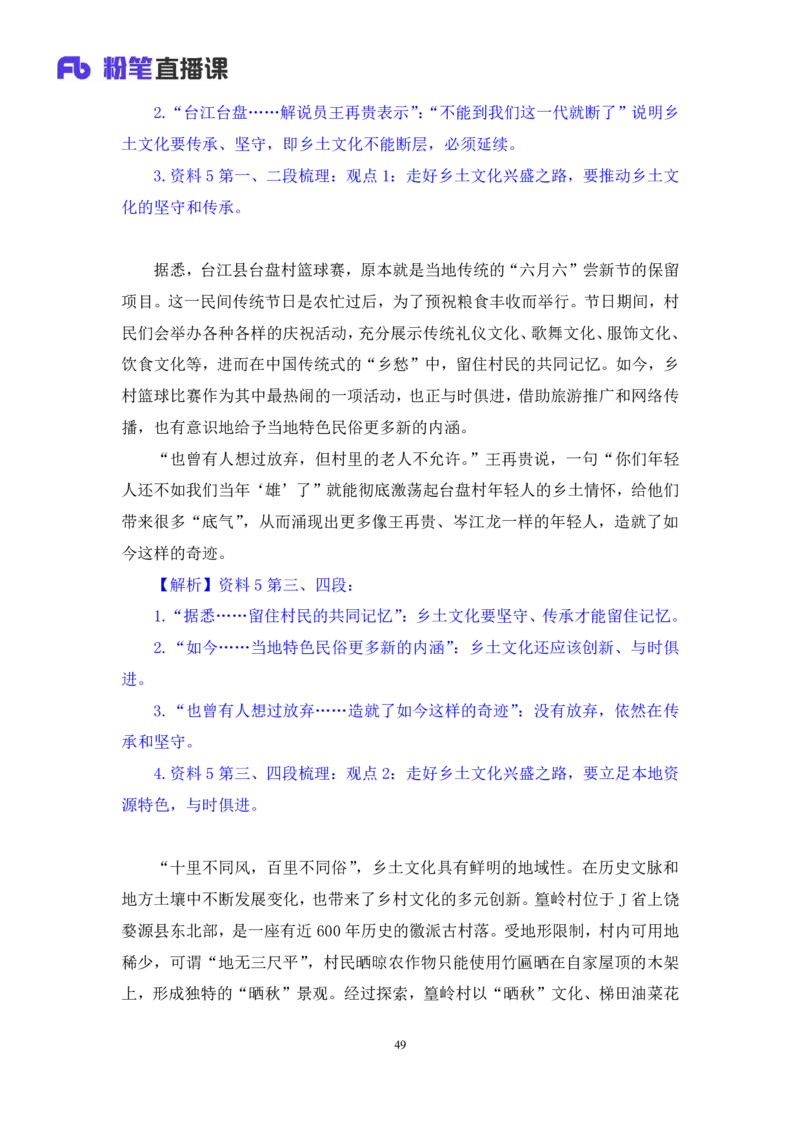 Fb 粉笔直播课

2.“台江台盘……解说员王再贵表示”:“不能到我们这一代就断了”说明乡土文化要传承、坚守，即乡土文化不能断层，必须延续。

3.资料5第一、二段梳理：观点1：走好乡土文化兴盛之路，要推动乡土文化的坚守和传承。

据悉，台江县台盘村篮球赛，原本就是当地传统的“六月六”尝新节的保留项目。这一民间传统节日是农忙过后，为了预祝粮食丰收而举行。节日期间，村民们会举办各种各样的庆祝活动，充分展示传统礼仪文化、歌舞文化、服饰文化、饮食文化等，进而在中国传统式的“乡愁”中，留住村民的共同记忆。如今，乡村篮球比赛作为其中最热闹的一项活动，也正与时俱进，借助旅游推广和网络传播，也有意识地给予当地特色民俗更多新的内涵。

“也曾有人想过放弃，但村里的老人不允许。”王再贵说，一句“你们年轻人还不如我们当年‘雄’了”就能彻底激荡起台盘村年轻人的乡土情怀，给他们带来很多“底气”，从而涌现出更多像王再贵、岑江龙一样的年轻人，造就了如今这样的奇迹。

【解析】资料5第三、四段：

1.“据悉……留住村民的共同记忆”：乡土文化要坚守、传承才能留住记忆。

2.“如今……当地特色民俗更多新的内涵”：乡土文化还应该创新、与时俱进。

3.“也曾有人想过放弃……造就了如今这样的奇迹”：没有放弃，依然在传承和坚守。

4.资料5第三、四段梳理：观点2：走好乡土文化兴盛之路，要立足本地资源特色，与时俱进。

“十里不同风，百里不同俗”，乡土文化具有鲜明的地域性。在历史文脉和地方土壤中不断发展变化，也带来了乡村文化的多元创新。篁岭村位于J省上饶婺源县东北部，是一座有近600年历史的徽派古村落。受地形限制，村内可用地稀少，可谓“地无三尺平”，村民晒晾农作物只能使用竹匾晒在自家屋顶的木架上，形成独特的“晒秋”景观。经过探索，篁岭村以“晒秋”文化、梯田油菜花

49